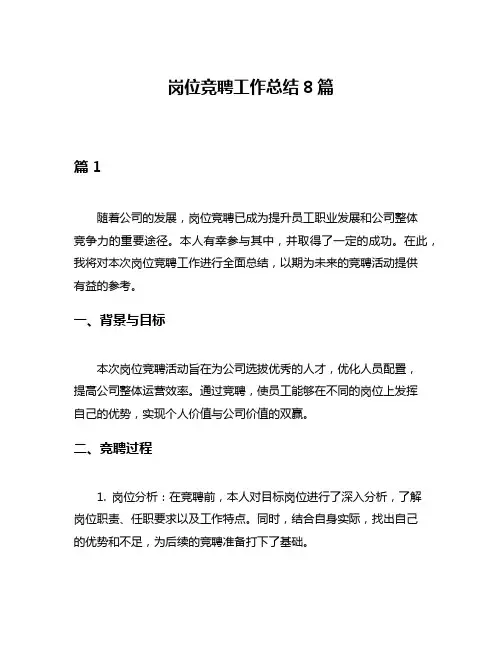 岗位竞聘工作总结 8 篇

篇 1

随着公司的发展，岗位竞聘已成为提升员工职业发展和公司整体竞争力的重要途径。本人有幸参与其中，并取得了一定的成功。在此，我将对本次岗位竞聘工作进行全面总结，以期为未来的竞聘活动提供有益的参考。

一、背景与目标

本次岗位竞聘活动旨在为公司选拔优秀的人才，优化人员配置，提高公司整体运营效率。通过竞聘，使员工能够在不同的岗位上发挥自己的优势，实现个人价值与公司价值的双赢。

二、竞聘过程

1. 岗位分析：在竞聘前，本人对目标岗位进行了深入分析，了解岗位职责、任职要求以及工作特点。同时，结合自身实际，找出自己的优势和不足，为后续的竞聘准备打下了基础。